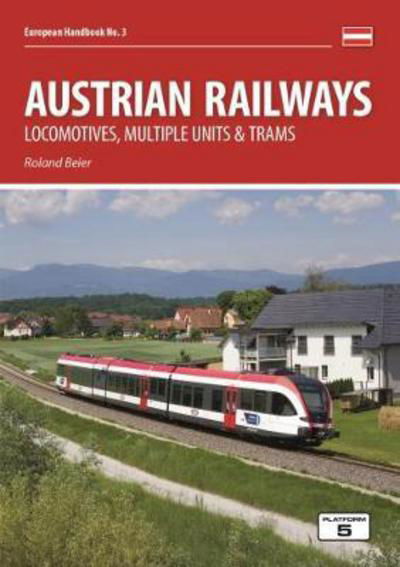 European Handbook No. 3

AUSTRIAN RAILWAYS
LOCOMOTIVES, MULTIPLE UNITS & TRAMS

Roland Beier

PLATFORM
5